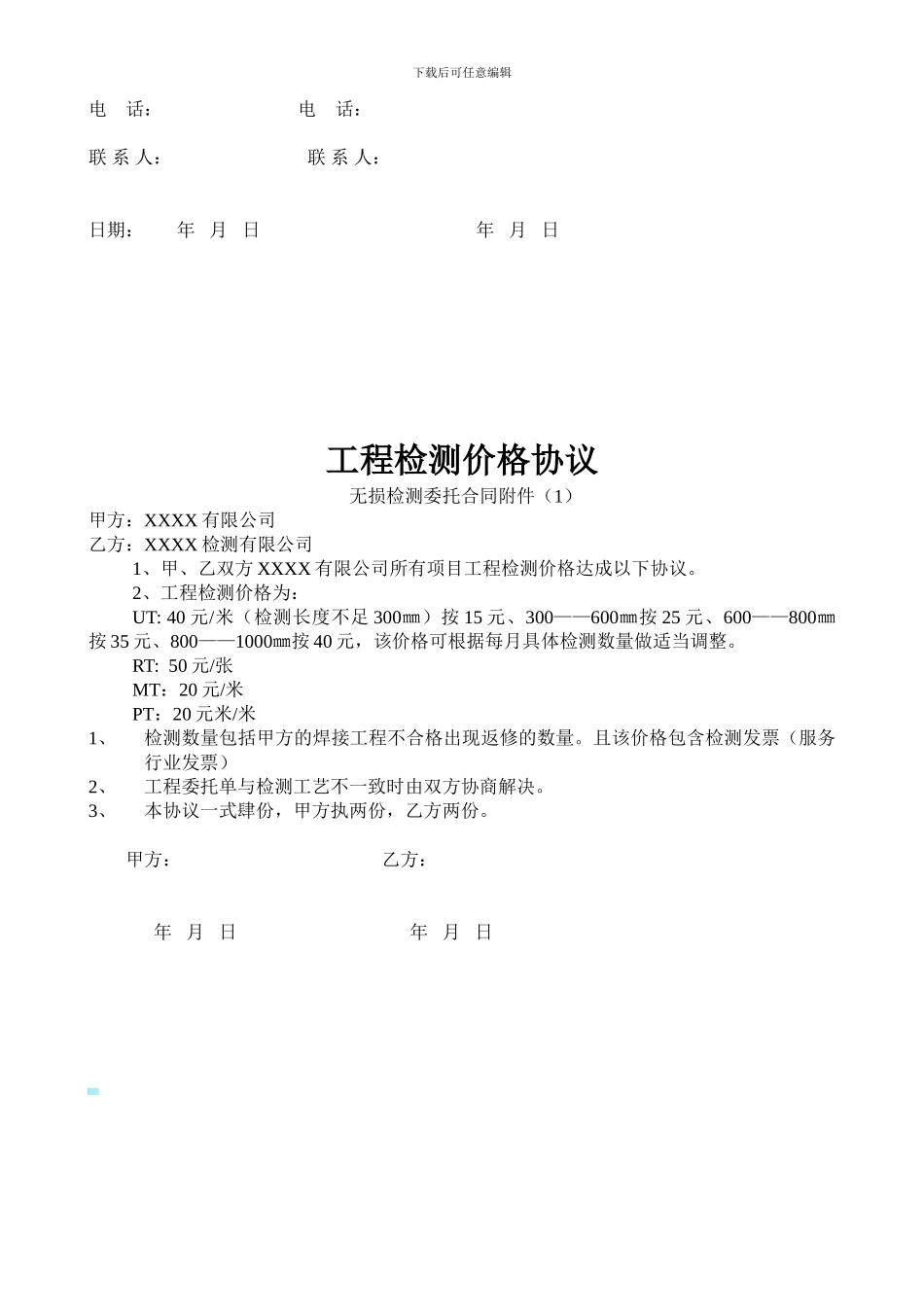 下载后可任意编辑

电　话：　　　　　　　　电　话：

联 系 人：　　　　　　　　联 系 人：

日期：　　年　月　日　　　　　　　　　年　月　日

工程检测价格协议

无损检测委托合同附件（1）

甲方：XXXX 有限公司
乙方：XXXX 检测有限公司

1、甲、乙双方 XXXX 有限公司所有项目工程检测价格达成以下协议。

2、工程检测价格为：

UT: 40 元/米（检测长度不足 300㎜）按 15 元、300——600㎜按 25 元、600——800㎜按 35 元、800——1000㎜按 40 元，该价格可根据每月具体检测数量做适当调整。

RT: 50 元/张

MT：20 元/米

PT：20 元米/米

1、　检测数量包括甲方的焊接工程不合格出现返修的数量。且该价格包含检测发票（服务行业发票）

2、　工程委托单与检测工艺不一致时由双方协商解决。

3、　本协议一式肆份，甲方执两份，乙方两份。

甲方：　　　　　　　　　　乙方：

年　月　日　　　　　　　　年　月　日